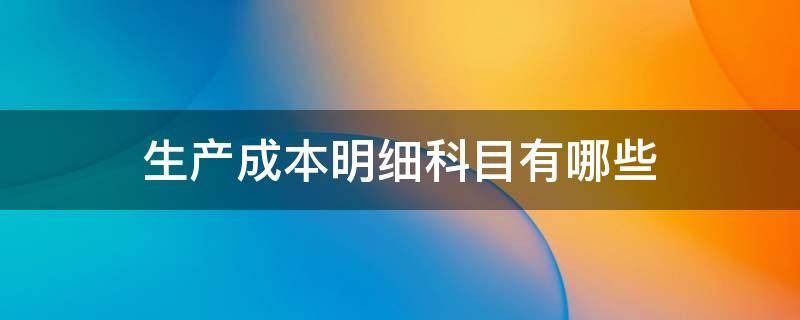 生产成本明细科目有哪些